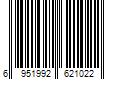 6 951992 621022